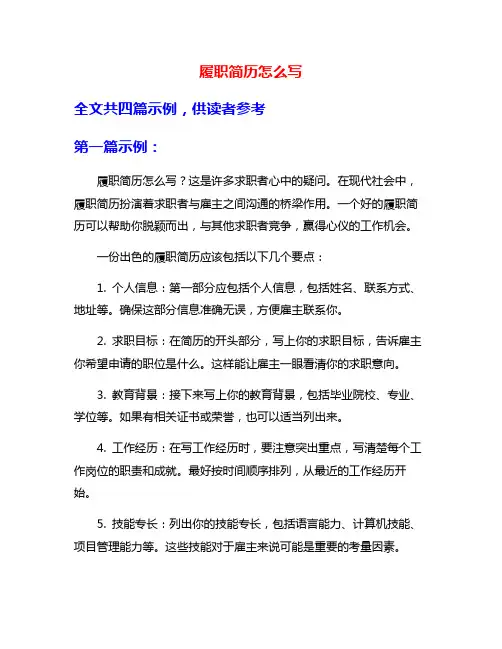 履职简历怎么写

全文共四篇示例，供读者参考

第一篇示例：

履职简历怎么写？这是许多求职者心中的疑问。在现代社会中，履职简历扮演着求职者与雇主之间沟通的桥梁作用。一个好的履职简历可以帮助你脱颖而出，与其他求职者竞争，赢得心仪的工作机会。

一份出色的履职简历应该包括以下几个要点：

1. 个人信息：第一部分应包括个人信息，包括姓名、联系方式、地址等。确保这部分信息准确无误，方便雇主联系你。

2. 求职目标：在简历的开头部分，写上你的求职目标，告诉雇主你希望申请的职位是什么。这样能让雇主一眼看清你的求职意向。

3. 教育背景：接下来写上你的教育背景，包括毕业院校、专业、学位等。如果有相关证书或荣誉，也可以适当列出来。

4. 工作经历：在写工作经历时，要注意突出重点，写清楚每个工作岗位的职责和成就。最好按时间顺序排列，从最近的工作经历开始。

5. 技能专长：列出你的技能专长，包括语言能力、计算机技能、项目管理能力等。这些技能对于雇主来说可能是重要的考量因素。